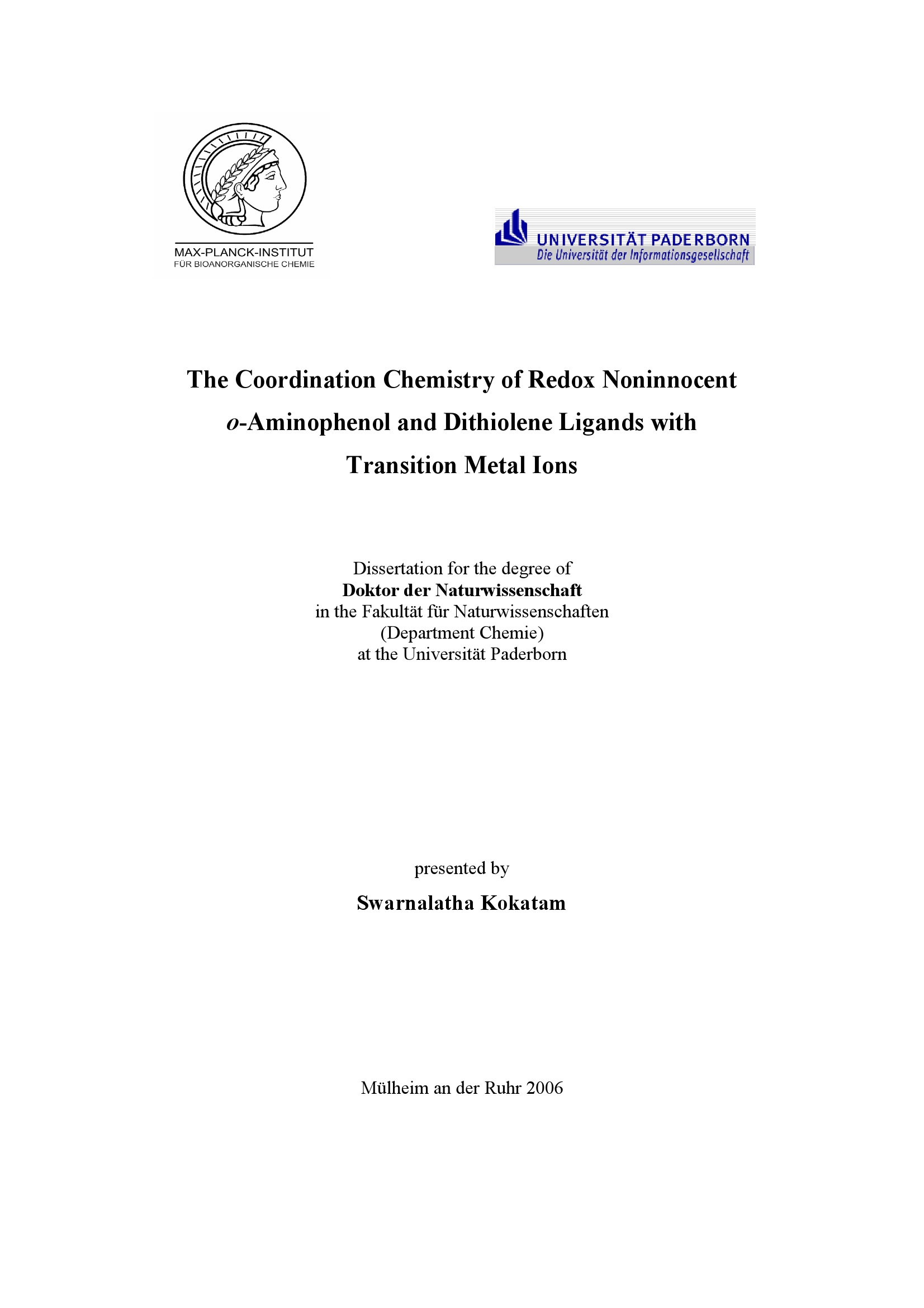 MAX-PLANCK-INSTITUT
FÜR BIOANORGANISCHE CHEMIE

UNIVERSITÄT PADERBORN
Die Universität der Informationsgesellschaft

The Coordination Chemistry of Redox Noninnocent o-Aminophenol and Dithiolene Ligands with Transition Metal Ions

Dissertation for the degree of
Doktor der Naturwissenschaft
in the Fakultät für Naturwissenschaften
(Department Chemie)
at the Universität Paderborn

presented by

Swarnalatha Kokatam

Mülheim an der Ruhr 2006